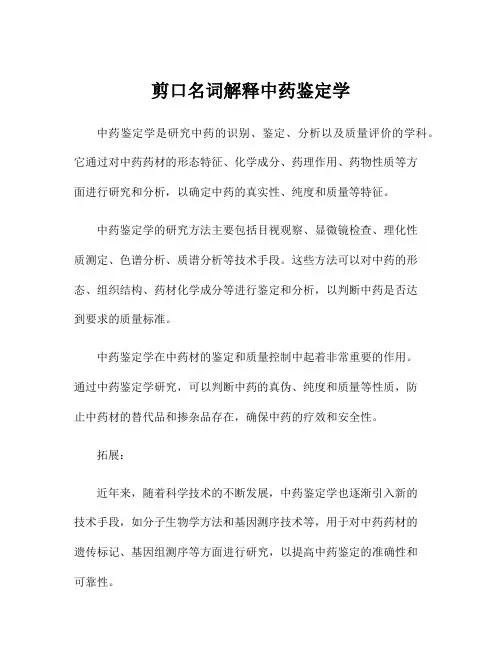 剪口名词解释中药鉴定学

中药鉴定学是研究中药的识别、鉴定、分析以及质量评价的学科。它通过对中药药材的形态特征、化学成分、药理作用、药物性质等方面进行研究和分析，以确定中药的真实性、纯度和质量等特征。

中药鉴定学的研究方法主要包括目视观察、显微镜检查、理化性质测定、色谱分析、质谱分析等技术手段。这些方法可以对中药的形态、组织结构、药材化学成分等进行鉴定和分析，以判断中药是否达到要求的质量标准。

中药鉴定学在中药材的鉴定和质量控制中起着非常重要的作用。通过中药鉴定学研究，可以判断中药的真伪、纯度和质量等性质，防止中药材的替代品和掺杂品存在，确保中药的疗效和安全性。

拓展：

近年来，随着科学技术的不断发展，中药鉴定学也逐渐引入新的技术手段，如分子生物学方法和基因测序技术等，用于对中药药材的遗传标记、基因组测序等方面进行研究，以提高中药鉴定的准确性和可靠性。